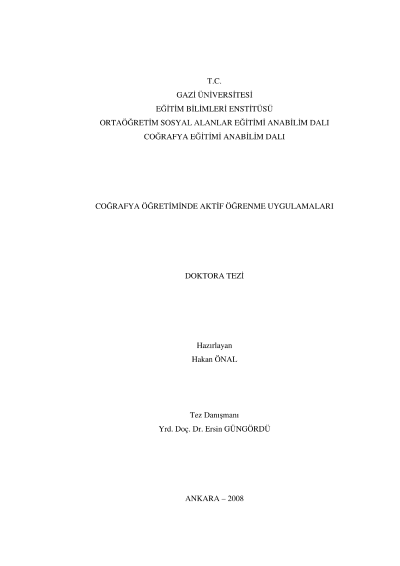 T.C.
GAZİ ÜNİVERSİTESİ
EĞİTİM BİLİMLERİ ENSTİTÜSÜ
ORTAÖĞRETİM SOSYAL ALANLAR EĞİTİMİ ANABİLİM DALI
COĞRAFYA EĞİTİMİ ANABİLİM DALI

COĞRAFYA ÖĞRETİMİNDE AKTİF ÖĞRENME UYGULAMALARI

DOKTORA TEZİ

Hazırlayan
Hakan ÖNAL

Tez Danışmanı
Yrd. Doç. Dr. Ersin GÜNGÖRDÜ

ANKARA – 2008